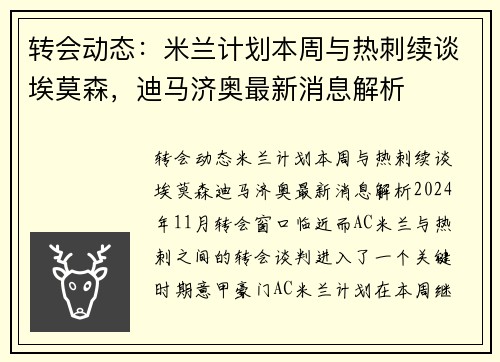 转会动态：米兰计划本周与热刺续谈埃莫森，迪马济奥最新消息解析

转会动态米兰计划本周与热刺续谈埃莫森迪马济奥最新消息解析2024年11月转会窗口临近而AC米兰与热刺之间的转会谈判进入了一个关键时期意甲豪门AC米兰计划在本周继